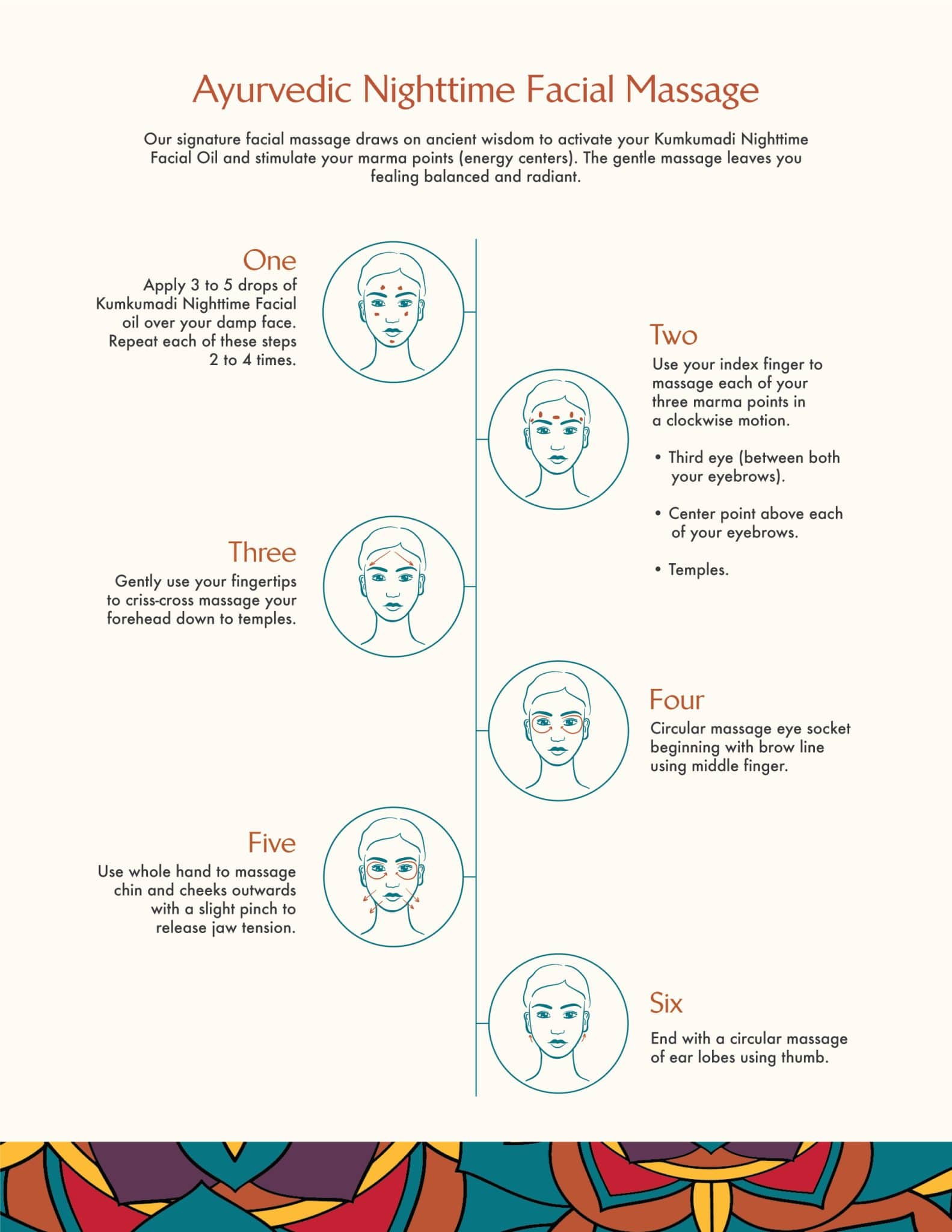 Ayurvedic Nighttime Facial Massage

Our signature facial massage draws on ancient wisdom to activate your Kumkumadi Nighttime Facial Oil and stimulate your marma points (energy centers). The gentle massage leaves you fealing balanced and radiant.

One
Apply 3 to 5 drops of Kumkumadi Nighttime Facial oil over your damp face. Repeat each of these steps 2 to 4 times.

Two
Use your index finger to massage each of your three marma points in a clockwise motion.

• Third eye (between both your eyebrows).

• Center point above each of your eyebrows.

• Temples.

Three
Gently use your fingertips to criss-cross massage your forehead down to temples.

Four
Circular massage eye socket beginning with brow line using middle finger.

Five
Use whole hand to massage chin and cheeks outwards with a slight pinch to release jaw tension.

Six
End with a circular massage of ear lobes using thumb.